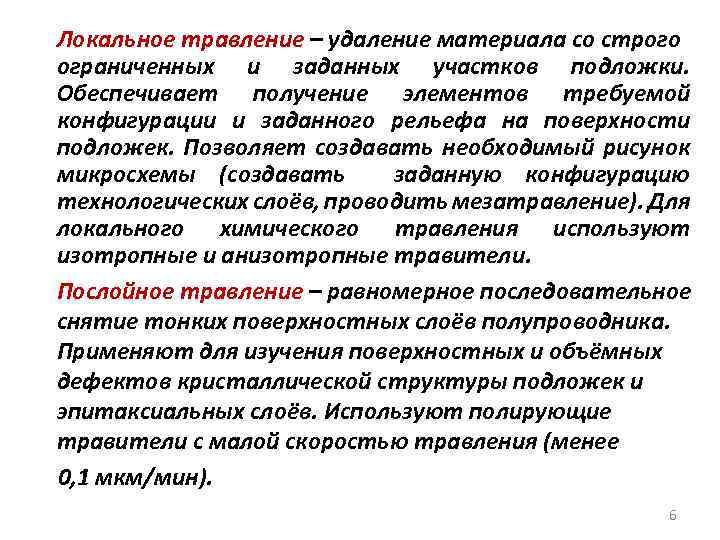 Локальное травление – удаление материала со строго ограниченных и заданных участков подложки. Обеспечивает получение элементов требуемой конфигурации и заданного рельефа на поверхности подложек. Позволяет создавать необходимый рисунок микросхемы (создавать заданную конфигурацию технологических слоёв, проводить мезатравление). Для локального химического травления используют изотропные и анизотропные травители.

Послойное травление – равномерное последовательное снятие тонких поверхностных слоёв полупроводника. Применяют для изучения поверхностных и объёмных дефектов кристаллической структуры подложек и эпитаксиальных слоёв. Используют полирующие травители с малой скоростью травления (менее 0,1 мкм/мин).

6